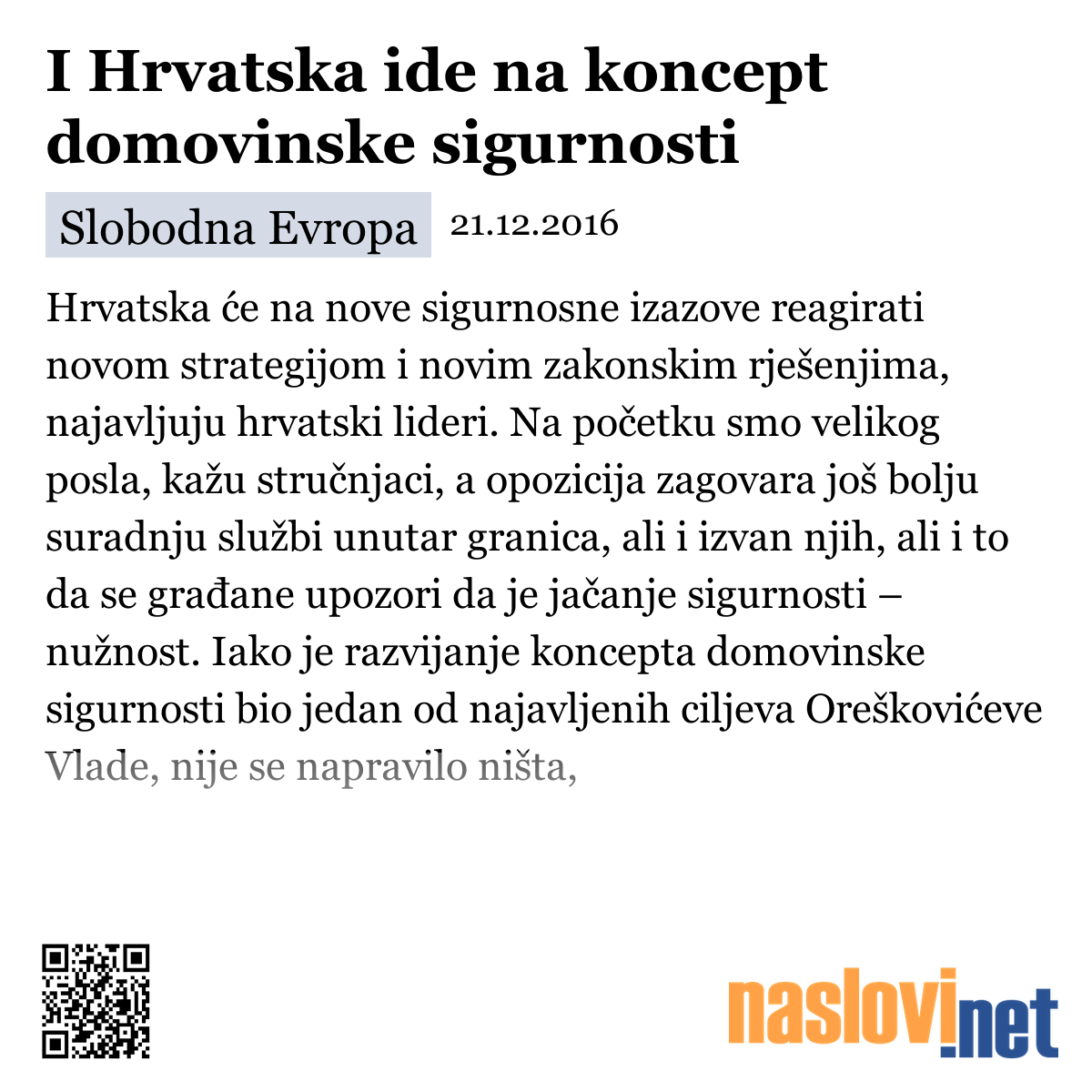 I Hrvatska ide na koncept domovinske sigurnosti

Slobodna Evropa 21.12.2016

Hrvatska će na nove sigurnosne izazove reagirati novom strategijom i novim zakonskim rješenjima, najavljuju hrvatski lideri. Na početku smo velikog posla, kažu stručnjaci, a opozicija zagovara još bolju suradnju službi unutar granica, ali i izvan njih, ali i to da se građane upozori da je jačanje sigurnosti – nužnost. Iako je razvijanje koncepta domovinske sigurnosti bio jedan od najavljenih ciljeva Oreškovićeve Vlade, nije se napravilo ništa,

naslovi.net